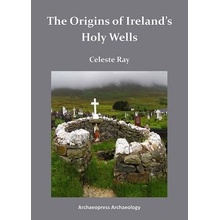 The Origins of Ireland's Holy Wells

Celeste Ray

Archaeopress Archaeology